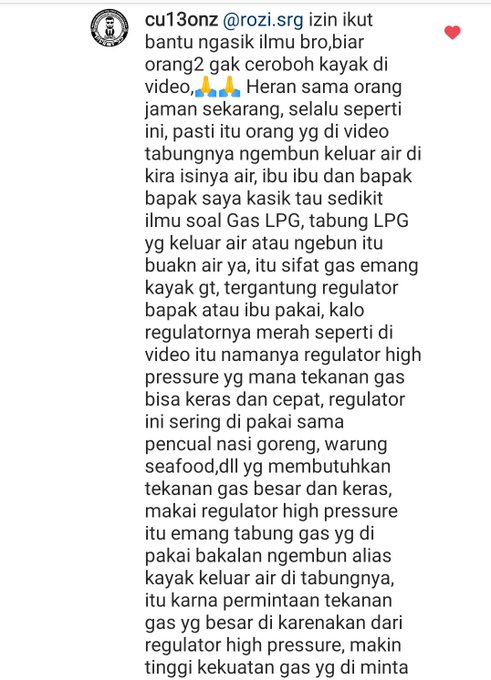 cu13onz @rozi.srg izin ikut bantu ngasik ilmu bro,biar orang2 gak ceroboh kayak di video,🙏🙏 Heran sama orang jaman sekarang, selalu seperti ini, pasti itu orang yg di video tabungnya ngembun keluar air di kira isinya air, ibu ibu dan bapak bapak saya kasik tau sedikit ilmu soal Gas LPG, tabung LPG yg keluar air atau ngebun itu buakn air ya, itu sifat gas emang kayak gt, tergantung regulator bapak atau ibu pakai, kalo regulatornya merah seperti di video itu namanya regulator high pressure yg mana tekanan gas bisa keras dan cepat, regulator ini sering di pakai sama pencual nasi goreng, warung seafood,dll yg membutuhkan tekanan gas besar dan keras, makai regulator high pressure itu emang tabung gas yg di pakai bakalan ngembun alias kayak keluar air di tabungnya, itu karna permintaan tekanan gas yg besar di karenakan dari regulator high pressure, makin tinggi kekuatan gas yg di minta